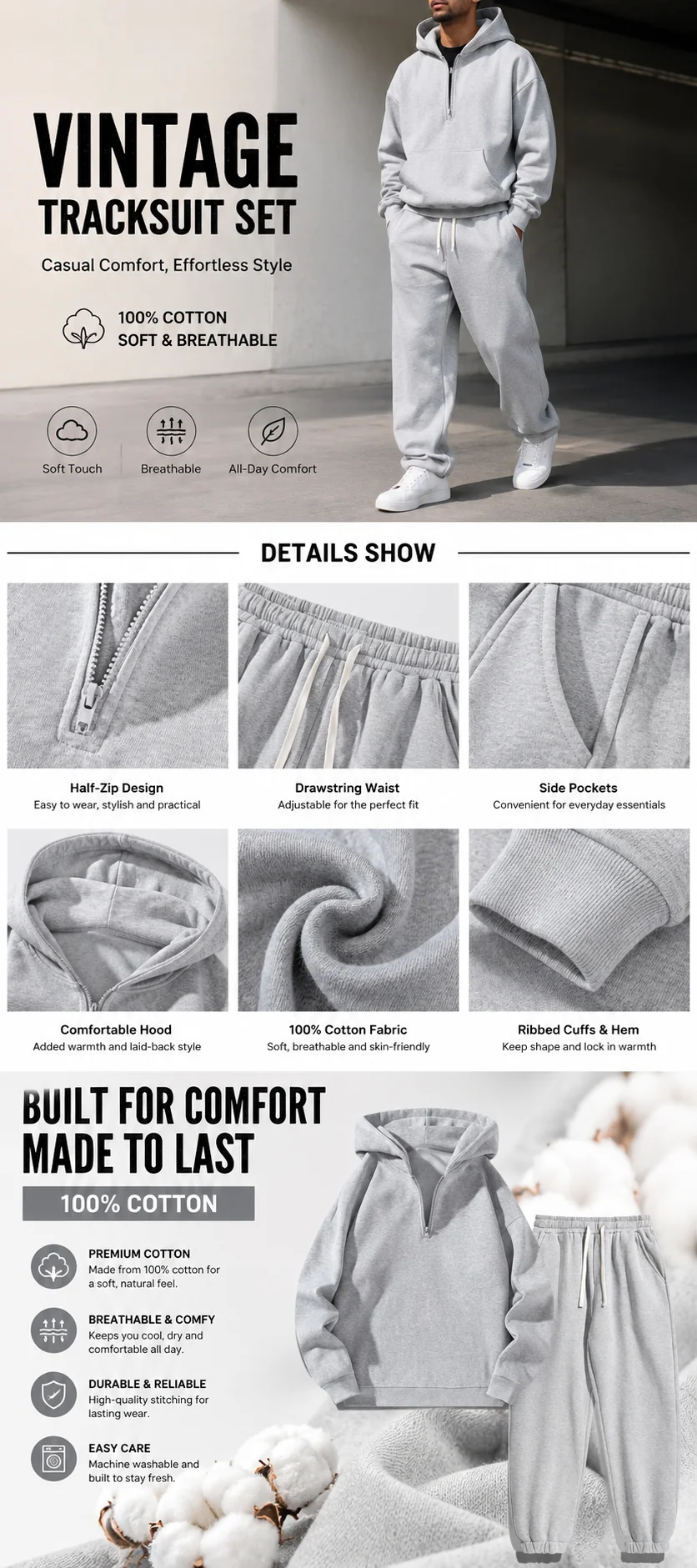 VINTAGE
TRACKSUIT SET

Casual Comfort, Effortless Style

100% COTTON
SOFT & BREATHABLE

Soft Touch

Breathable

All-Day Comfort

DETAILS SHOW

Half-Zip Design
Easy to wear, stylish and practical

Drawstring Waist
Adjustable for the perfect fit

Side Pockets
Convenient for everyday essentials

Comfortable Hood
Added warmth and laid-back style

100% Cotton Fabric
Soft, breathable and skin-friendly

Ribbed Cuffs & Hem
Keep shape and lock in warmth

BUILT FOR COMFORT
MADE TO LAST

100% COTTON

PREMIUM COTTON
Made from 100% cotton for a soft, natural feel.

BREATHABLE & COMFY
Keeps you cool, dry and comfortable all day.

DURABLE & RELIABLE
High-quality stitching for lasting wear.

EASY CARE
Machine washable and built to stay fresh.